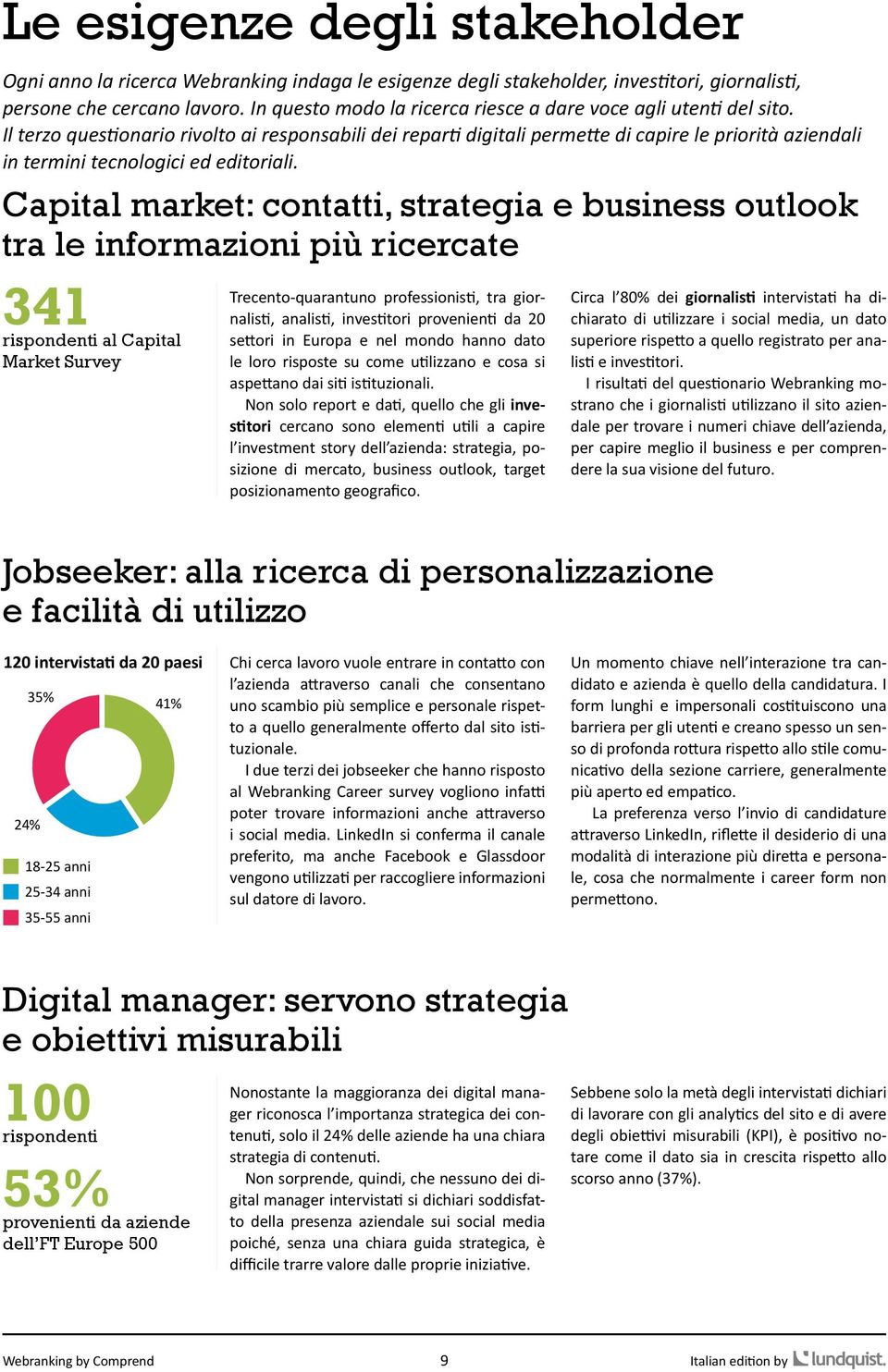 Le esigenze degli stakeholder

Ogni anno la ricerca Webranking indaga le esigenze degli stakeholder, investitori, giornalisti, persone che cercano lavoro. In questo modo la ricerca riesce a dare voce agli utenti del sito. Il terzo questionario rivolto ai responsabili dei reparti digitali permette di capire le priorità aziendali in termini tecnologici ed editoriali.

Capital market: contatti, strategia e business outlook tra le informazioni più ricercate

341
rispondenti al Capital Market Survey

Trecento-quarantuno professionisti, tra giornalisti, analisti, investitori provenienti da 20 settori in Europa e nel mondo hanno dato le loro risposte su come utilizzano e cosa si aspettano dai siti istituzionali.

Non solo report e dati, quello che gli investitori cercano sono elementi utili a capire l'investment story dell'azienda: strategia, posizione di mercato, business outlook, target posizionamento geografico.

Circa l'80% dei giornalisti intervistati ha dichiarato di utilizzare i social media, un dato superiore rispetto a quello registrato per analisti e investitori.

I risultati del questionario Webranking mostrano che i giornalisti utilizzano il sito aziendale per trovare i numeri chiave dell'azienda, per capire meglio il business e per comprendere la sua visione del futuro.

Jobseeker: alla ricerca di personalizzazione e facilità di utilizzo

120 intervistati da 20 paesi

35%
41%
24%

18-25 anni
25-34 anni
35-55 anni

Chi cerca lavoro vuole entrare in contatto con l'azienda attraverso canali che consentano uno scambio più semplice e personale rispetto a quello generalmente offerto dal sito istituzionale.

I due terzi dei jobseeker che hanno risposto al Webranking Career survey vogliono infatti poter trovare informazioni anche attraverso i social media. LinkedIn si conferma il canale preferito, ma anche Facebook e Glassdoor vengono utilizzati per raccogliere informazioni sul datore di lavoro.

Un momento chiave nell'interazione tra candidato e azienda è quello della candidatura. I form lunghi e impersonali costituiscono una barriera per gli utenti e creano spesso un senso di profonda rottura rispetto allo stile comunicativo della sezione carriere, generalmente più aperto ed empatico.

La preferenza verso l'invio di candidature attraverso LinkedIn, riflette il desiderio di una modalità di interazione più diretta e personale, cosa che normalmente i career form non permettono.

Digital manager: servono strategia e obiettivi misurabili

100
rispondenti

53%
provenienti da aziende dell'FT Europe 500

Nonostante la maggioranza dei digital manager riconosca l'importanza strategica dei contenuti, solo il 24% delle aziende ha una chiara strategia di contenuti.

Non sorprende, quindi, che nessuno dei digital manager intervistati si dichiari soddisfatto della presenza aziendale sui social media poiché, senza una chiara guida strategica, è difficile trarre valore dalle proprie iniziative.

Sebbene solo la metà degli intervistati dichiari di lavorare con gli analytics del sito e di avere degli obiettivi misurabili (KPI), è positivo notare come il dato sia in crescita rispetto allo scorso anno (37%).

Webranking by Comprend
9
Italian edition by lundquist.